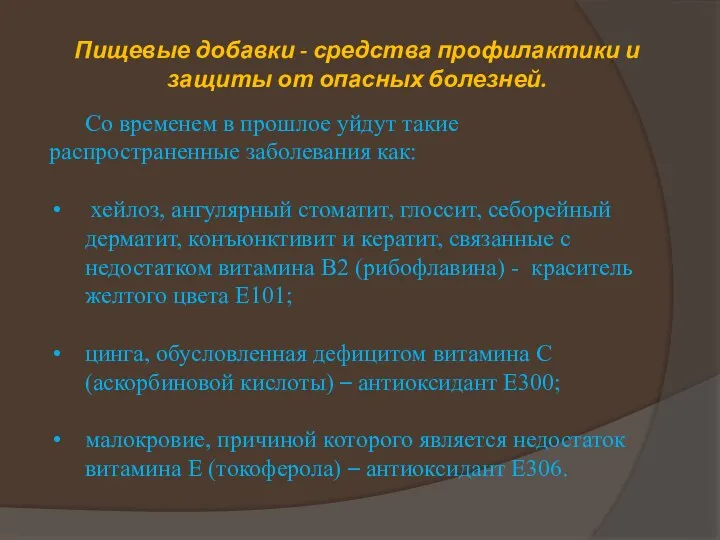 Пищевые добавки - средства профилактики и защиты от опасных болезней.

Со временем в прошлое уйдут такие распространенные заболевания как:

• хейлоз, ангулярный стоматит, глоссит, себорейный дерматит, конъюнктивит и кератит, связанные с недостатком витамина В2 (рибофлавина) - краситель желтого цвета Е101;

• цинга, обусловленная дефицитом витамина С (аскорбиновой кислоты) – антиоксидант Е300;

• малокровие, причиной которого является недостаток витамина Е (токоферола) – антиоксидант Е306.